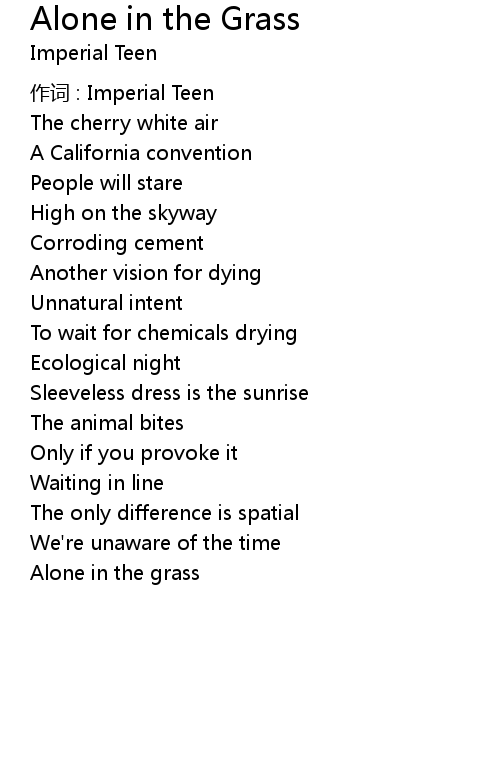 Alone in the Grass
Imperial Teen

作词 : Imperial Teen
The cherry white air
A California convention
People will stare
High on the skyway
Corroding cement
Another vision for dying
Unnatural intent
To wait for chemicals drying
Ecological night
Sleeveless dress is the sunrise
The animal bites
Only if you provoke it
Waiting in line
The only difference is spatial
We're unaware of the time
Alone in the grass